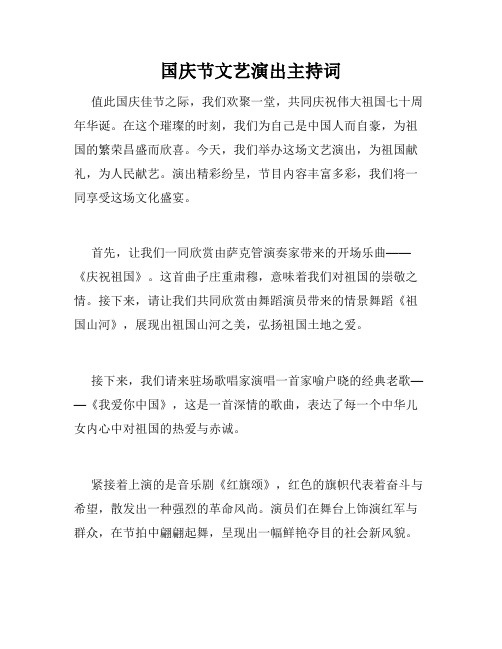 国庆节文艺演出主持词

值此国庆佳节之际，我们欢聚一堂，共同庆祝伟大祖国七十周年华诞。在这个璀璨的时刻，我们为自己是中国人而自豪，为祖国的繁荣昌盛而欣喜。今天，我们举办这场文艺演出，为祖国献礼，为人民献艺。演出精彩纷呈，节目内容丰富多彩，我们将一同享受这场文化盛宴。

首先，让我们一同欣赏由萨克管演奏家带来的开场乐曲——《庆祝祖国》。这首曲子庄重肃穆，意味着我们对祖国的崇敬之情。接下来，请让我们共同欣赏由舞蹈演员带来的情景舞蹈《祖国山河》，展现出祖国山河之美，弘扬祖国土地之爱。

接下来，我们请来驻场歌唱家演唱一首家喻户晓的经典老歌——《我爱你中国》，这是一首深情的歌曲，表达了每一个中华儿女内心中对祖国的热爱与赤诚。

紧接着上演的是音乐剧《红旗颂》，红色的旗帜代表着奋斗与希望，散发出一种强烈的革命风尚。演员们在舞台上饰演红军与群众，在节拍中翩翩起舞，呈现出一幅鲜艳夺目的社会新风貌。